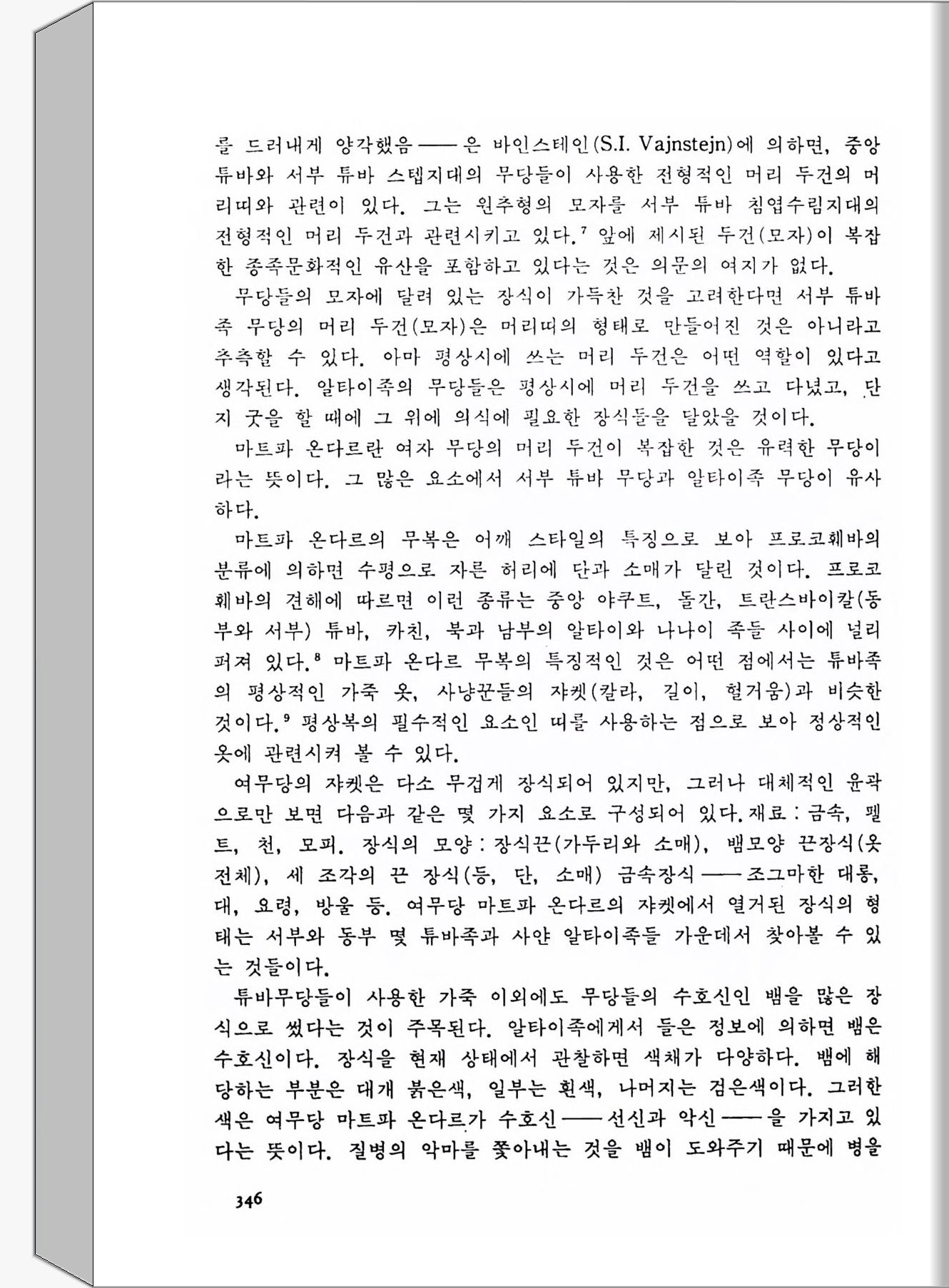 를 드러내게 양각했음——은 바인스테인(S.I. Vajnstejn)에 의하면, 중앙 튜바와 서부 튜바 스텝지대의 무당들이 사용한 전형적인 머리 두건의 머리띠와 관련이 있다. 그는 원추형의 모자를 서부 튜바 침엽수림지대의 전형적인 머리 두건과 관련시키고 있다.$^7$ 앞에 제시된 두건(모자)이 복잡한 종족문화적인 유산을 포함하고 있다는 것은 의문의 여지가 없다.

무당들의 모자에 달려 있는 장식이 가득찬 것을 고려한다면 서부 튜바족 무당의 머리 두건(모자)은 머리띠의 형태로 만들어진 것은 아니라고 추측할 수 있다. 아마 평상시에 쓰는 머리 두건은 어떤 역할이 있다고 생각된다. 알타이족의 무당들은 평상시에 머리 두건을 쓰고 다녔고, 단지 굿을 할 때에 그 위에 의식에 필요한 장식들을 달았을 것이다.

마트파 온다르란 여자 무당의 머리 두건이 복잡한 것은 유력한 무당이라는 뜻이다. 그 많은 요소에서 서부 튜바 무당과 알타이족 무당이 유사하다.

마트파 온다르의 무복은 어깨 스타일의 특징으로 보아 프로코훼바의 분류에 의하면 수평으로 자른 허리에 단과 소매가 달린 것이다. 프로코훼바의 견해에 따르면 이런 종류는 중앙 야쿠트, 돌간, 트란스바이칼(동부와 서부) 튜바, 카친, 북과 남부의 알타이와 나나이 족들 사이에 널리 퍼져 있다.$^8$ 마트파 온다르 무복의 특징적인 것은 어떤 점에서는 튜바족의 평상적인 가죽 옷, 사냥꾼들의 쟈켓(칼라, 길이, 헐거움)과 비슷한 것이다.$^9$ 평상복의 필수적인 요소인 띠를 사용하는 점으로 보아 정상적인 옷에 관련시켜 볼 수 있다.

여무당의 쟈켓은 다소 무겁게 장식되어 있지만, 그러나 대체적인 윤곽으로만 보면 다음과 같은 몇 가지 요소로 구성되어 있다. 재료 : 금속, 펠트, 천, 모피. 장식의 모양 : 장식끈(가두리와 소매), 뱀모양 끈장식(옷 전체), 세 조각의 끈 장식(등, 단, 소매) 금속장식——조그마한 대롱, 대, 요령, 방울 등. 여무당 마트파 온다르의 쟈켓에서 열거된 장식의 형태는 서부와 동부 몇 튜바족과 사얀 알타이족들 가운데서 찾아볼 수 있는 것들이다.

튜바무당들이 사용한 가죽 이외에도 무당들의 수호신인 뱀을 많은 장식으로 썼다는 것이 주목된다. 알타이족에게서 들은 정보에 의하면 뱀은 수호신이다. 장식을 현재 상태에서 관찰하면 색채가 다양하다. 뱀에 해당하는 부분은 대개 붉은색, 일부는 흰색, 나머지는 검은색이다. 그러한 색은 여무당 마트파 온다르가 수호신——선신과 악신——을 가지고 있다는 뜻이다. 질병의 악마를 쫓아내는 것을 뱀이 도와주기 때문에 병을

346